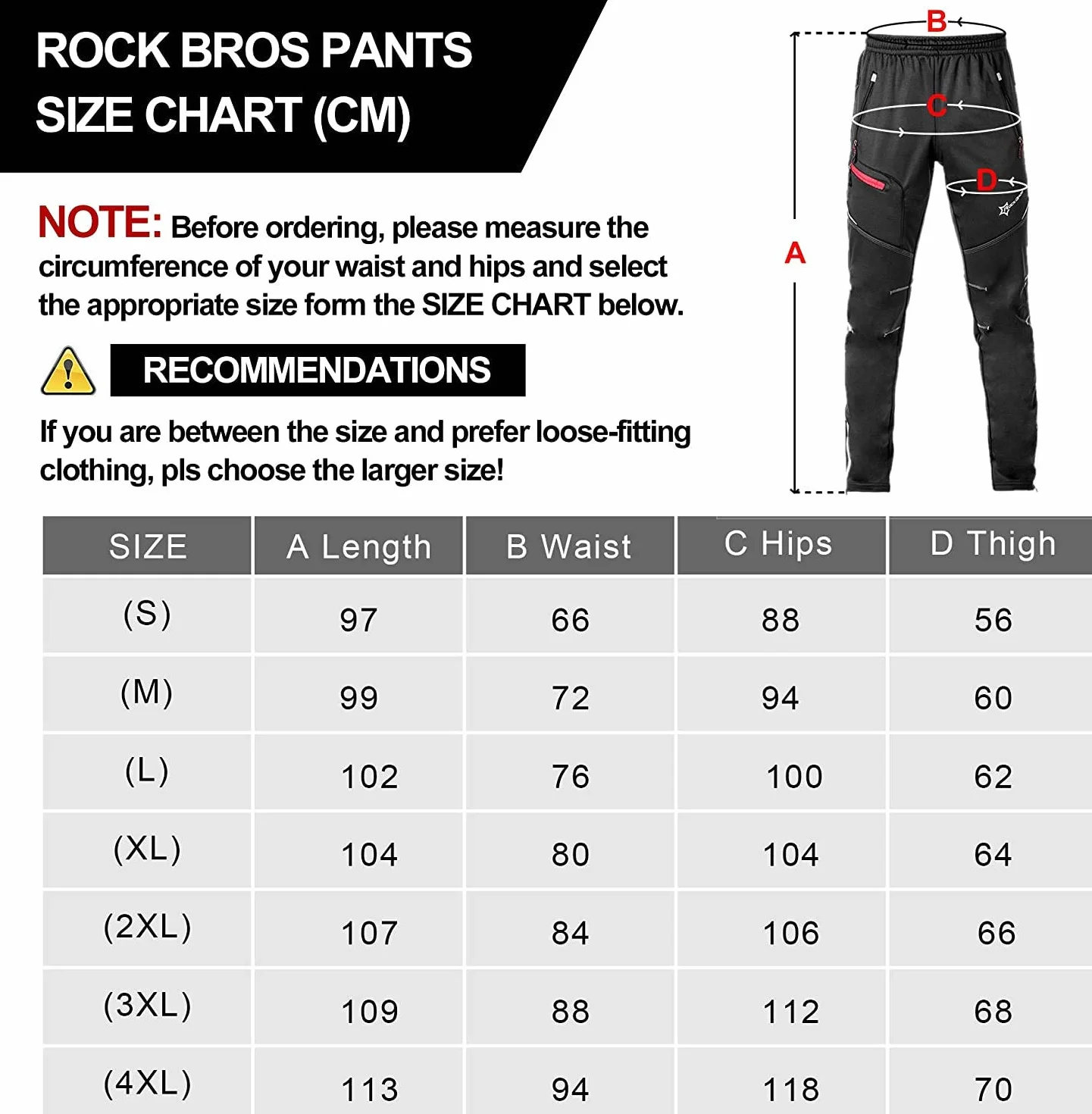 ROCK BROS PANTS SIZE CHART (CM)

NOTE: Before ordering, please measure the circumference of your waist and hips and select the appropriate size form the SIZE CHART below.

RECOMMENDATIONS

If you are between the size and prefer loose-fitting clothing, pls choose the larger size!

B
C
D
A

| SIZE | A Length | B Waist | C Hips | D Thigh |
|---|---|---|---|---|
| (S) | 97 | 66 | 88 | 56 |
| (M) | 99 | 72 | 94 | 60 |
| (L) | 102 | 76 | 100 | 62 |
| (XL) | 104 | 80 | 104 | 64 |
| (2XL) | 107 | 84 | 106 | 66 |
| (3XL) | 109 | 88 | 112 | 68 |
| (4XL) | 113 | 94 | 118 | 70 |